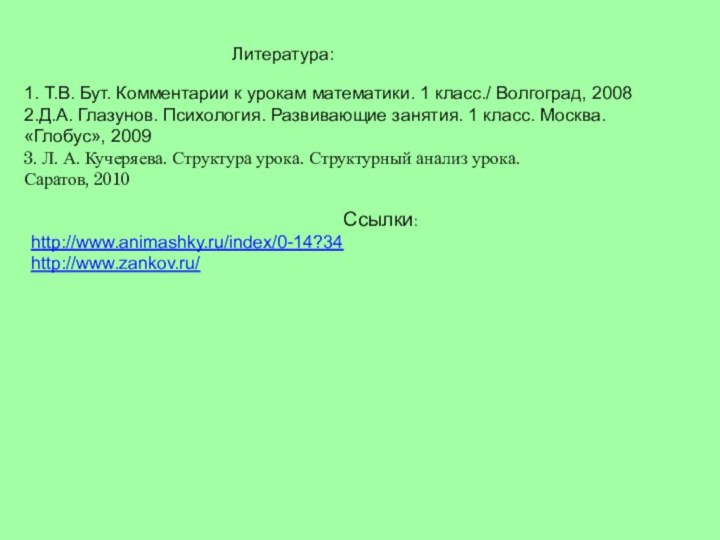 Литература:

1. Т.В. Бут. Комментарии к урокам математики. 1 класс./ Волгоград, 2008
2.Д.А. Глазунов. Психология. Развивающие занятия. 1 класс. Москва. «Глобус», 2009
3. Л. А. Кучеряева. Структура урока. Структурный анализ урока. Саратов, 2010

Ссылки:
http://www.animashky.ru/index/0-14?34
http://www.zankov.ru/